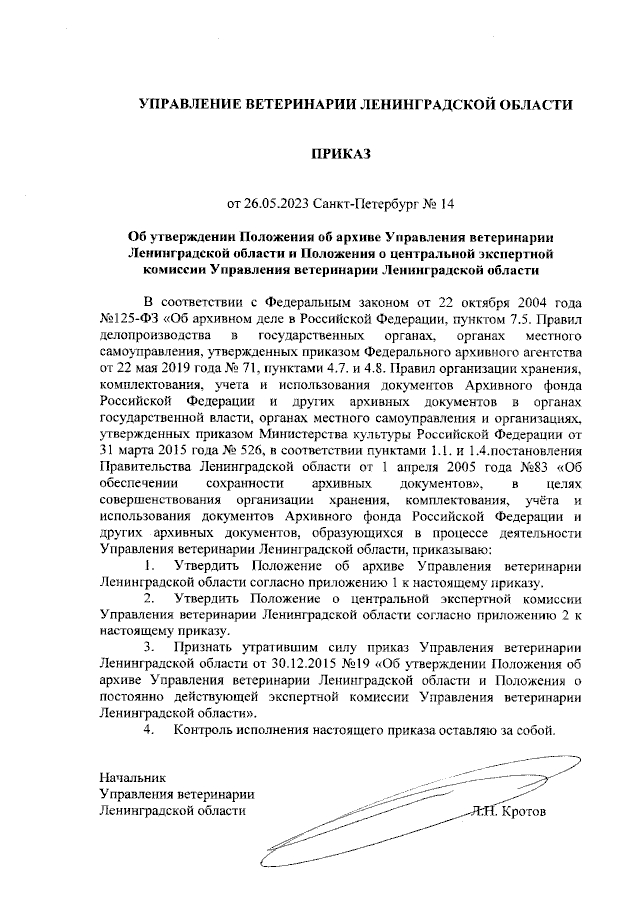 УПРАВЛЕНИЕ ВЕТЕРИНАРИИ ЛЕНИНГРАДСКОЙ ОБЛАСТИ

ПРИКАЗ

от 26.05.2023 Санкт-Петербург № 14

Об утверждении Положения об архиве Управления ветеринарии Ленинградской области и Положения о центральной экспертной комиссии Управления ветеринарии Ленинградской области

В соответствии с Федеральным законом от 22 октября 2004 года №125-ФЗ «Об архивном деле в Российской Федерации, пунктом 7.5. Правил делопроизводства в государственных органах, органах местного самоуправления, утвержденных приказом Федерального архивного агентства от 22 мая 2019 года № 71, пунктами 4.7. и 4.8. Правил организации хранения, комплектования, учета и использования документов Архивного фонда Российской Федерации и других архивных документов в органах государственной власти, органах местного самоуправления и организациях, утвержденных приказом Министерства культуры Российской Федерации от 31 марта 2015 года № 526, в соответствии пунктами 1.1. и 1.4.постановления Правительства Ленинградской области от 1 апреля 2005 года №83 «Об обеспечении сохранности архивных документов», в целях совершенствования организации хранения, комплектования, учёта и использования документов Архивного фонда Российской Федерации и других архивных документов, образующихся в процессе деятельности Управления ветеринарии Ленинградской области, приказываю:

1. Утвердить Положение об архиве Управления ветеринарии Ленинградской области согласно приложению 1 к настоящему приказу.

2. Утвердить Положение о центральной экспертной комиссии Управления ветеринарии Ленинградской области согласно приложению 2 к настоящему приказу.

3. Признать утратившим силу приказ Управления ветеринарии Ленинградской области от 30.12.2015 №19 «Об утверждении Положения об архиве Управления ветеринарии Ленинградской области и Положения о постоянно действующей экспертной комиссии Управления ветеринарии Ленинградской области».

4. Контроль исполнения настоящего приказа оставляю за собой.

Начальник
Управления ветеринарии
Ленинградской области Л.Н. Кротов